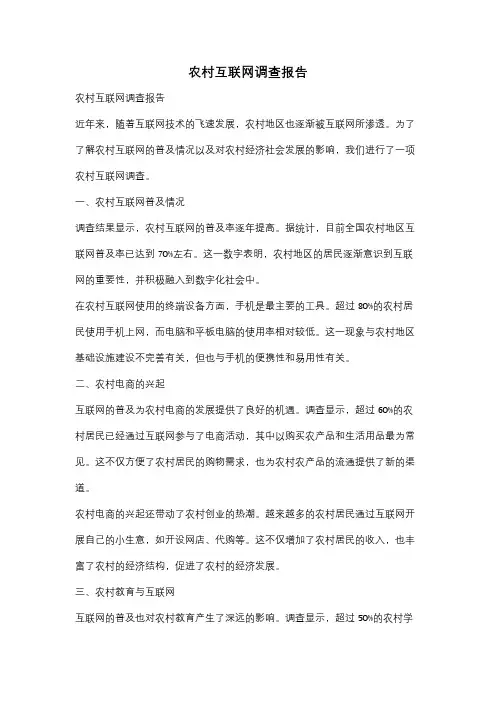 农村互联网调查报告

农村互联网调查报告

近年来，随着互联网技术的飞速发展，农村地区也逐渐被互联网所渗透。为了了解农村互联网的普及情况以及对农村经济社会发展的影响，我们进行了一项农村互联网调查。

一、农村互联网普及情况

调查结果显示，农村互联网的普及率逐年提高。据统计，目前全国农村地区互联网普及率已达到 70%左右。这一数字表明，农村地区的居民逐渐意识到互联网的重要性，并积极融入到数字化社会中。

在农村互联网使用的终端设备方面，手机是最主要的工具。超过 80%的农村居民使用手机上网，而电脑和平板电脑的使用率相对较低。这一现象与农村地区基础设施建设不完善有关，但也与手机的便携性和易用性有关。

二、农村电商的兴起

互联网的普及为农村电商的发展提供了良好的机遇。调查显示，超过 60%的农村居民已经通过互联网参与了电商活动，其中以购买农产品和生活用品最为常见。这不仅方便了农村居民的购物需求，也为农村农产品的流通提供了新的渠道。

农村电商的兴起还带动了农村创业的热潮。越来越多的农村居民通过互联网开展自己的小生意，如开设网店、代购等。这不仅增加了农村居民的收入，也丰富了农村的经济结构，促进了农村的经济发展。

三、农村教育与互联网

互联网的普及也对农村教育产生了深远的影响。调查显示，超过 50%的农村学